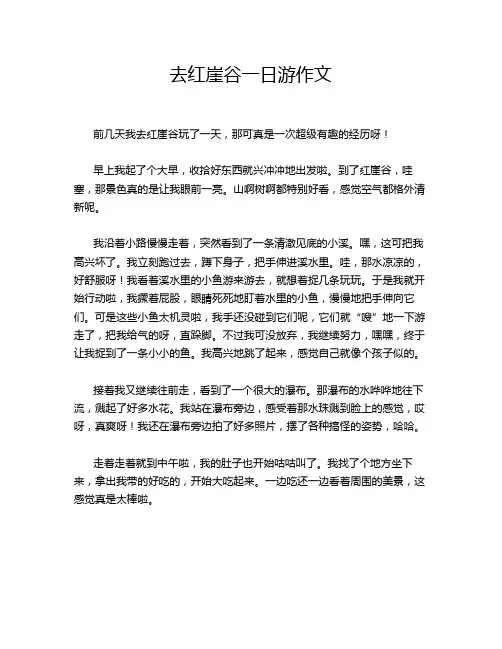 去红崖谷一日游作文

前几天我去红崖谷玩了一天，那可真是一次超级有趣的经历呀！

早上我起了个大早，收拾好东西就兴冲冲地出发啦。到了红崖谷，哇塞，那景色真的是让我眼前一亮。山啊树啊都特别好看，感觉空气都格外清新呢。

我沿着小路慢慢走着，突然看到了一条清澈见底的小溪。嘿，这可把我高兴坏了。我立刻跑过去，蹲下身子，把手伸进溪水里。哇，那水凉凉的，好舒服呀！我看着溪水里的小鱼游来游去，就想着捉几条玩玩。于是我就开始行动啦，我撅着屁股，眼睛死死地盯着水里的小鱼，慢慢地把手伸向它们。可是这些小鱼太机灵啦，我手还没碰到它们呢，它们就“嗖”地一下游走了，把我给气的呀，直跺脚。不过我可没放弃，我继续努力，嘿嘿，终于让我捉到了一条小小的鱼。我高兴地跳了起来，感觉自己就像个孩子似的。

接着我又继续往前走，看到了一个很大的瀑布。那瀑布的水哗哗地往下流，溅起了好多水花。我站在瀑布旁边，感受着那水珠溅到脸上的感觉，哎呀，真爽呀！我还在瀑布旁边拍了好多照片，摆了各种搞怪的姿势，哈哈。

走着走着就到中午啦，我的肚子也开始咕咕叫了。我找了个地方坐下来，拿出我带的好吃的，开始大吃起来。一边吃还一边看着周围的美景，这感觉真是太棒啦。